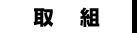 取　組